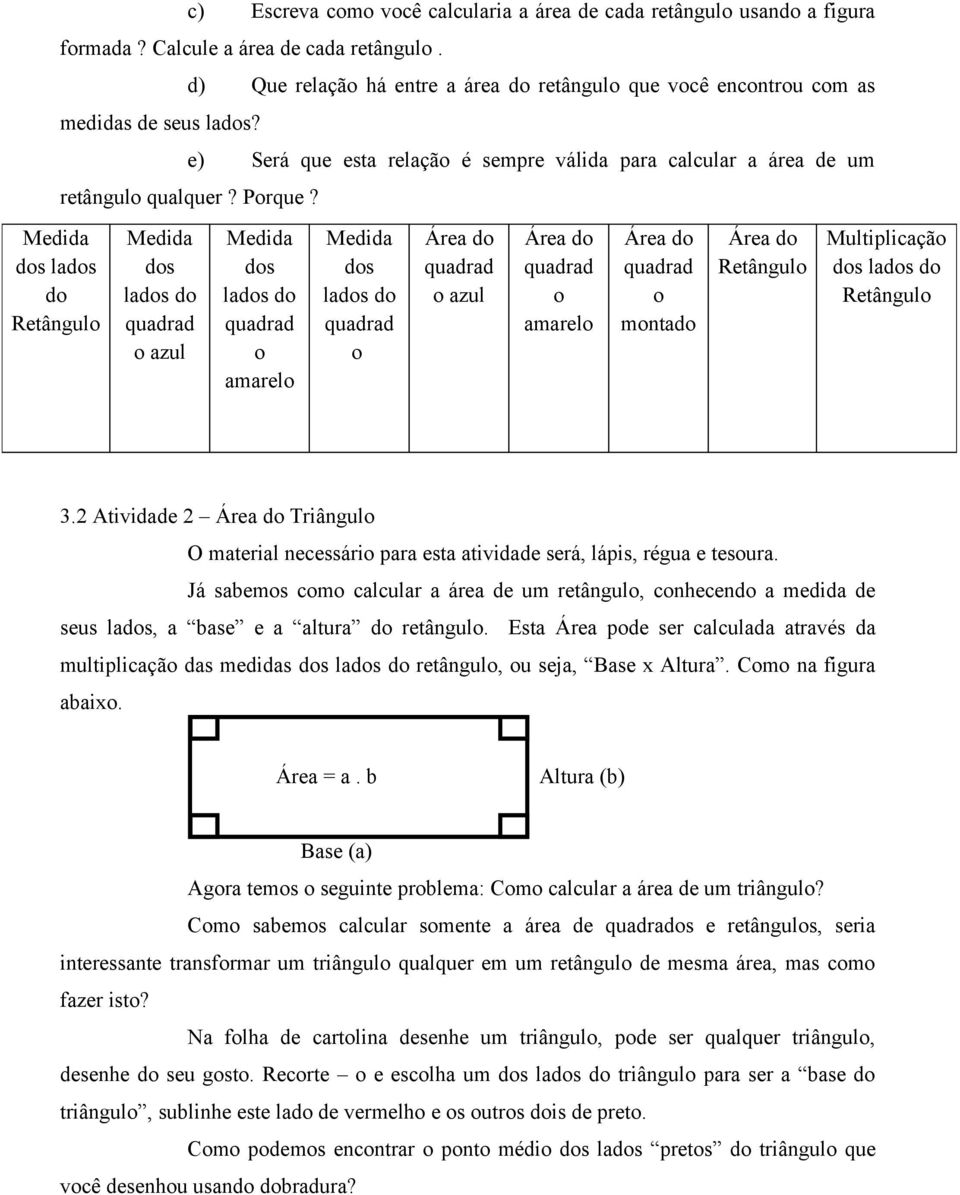 c) Escreva como você calcularia a área de cada retângulo usando a figura formada ? Calcule a área de cada retângulo .

d) Que relação há entre a área do retângulo que você encontrou com as medidas de seus lados?

e) Será que esta relação é sempre válida para calcular a área de um retângulo qualquer ? Porque ?

| Medida dos lados do Retângulo | Medida dos lados do quadrado azul | Medida dos lados do quadrado amarelo | Medida dos lados do quadrado | Área do quadrado azul | Área do quadrado amarelo | Área do quadrado montado | Área do Retângulo | Multiplicação dos lados do Retângulo |
|---|---|---|---|---|---|---|---|---|
| | | | | | | | | |

3.2 Atividade 2 – Área do Triângulo

O material necessário para esta atividade será, lápis, régua e tesoura.

Já sabemos como calcular a área de um retângulo, conhecendo a medida de seus lados, a “base” e a “altura” do retângulo. Esta Área pode ser calculada através da multiplicação das medidas dos lados do retângulo, ou seja, “Base x Altura”. Como na figura abaixo.

Área = a . b

Altura (b)

Base (a)

Agora temos o seguinte problema: Como calcular a área de um triângulo?

Como sabemos calcular somente a área de quadrados e retângulos, seria interessante transformar um triângulo qualquer em um retângulo de mesma área, mas como fazer isto?

Na folha de cartolina desenhe um triângulo, pode ser qualquer triângulo, desenhe do seu gosto. Recorte – o e escolha um dos lados do triângulo para ser a “base do triângulo”, sublinhe este lado de vermelho e os outros dois de preto.

Como podemos encontrar o ponto médio dos lados “pretos” do triângulo que você desenhou usando dobradura?